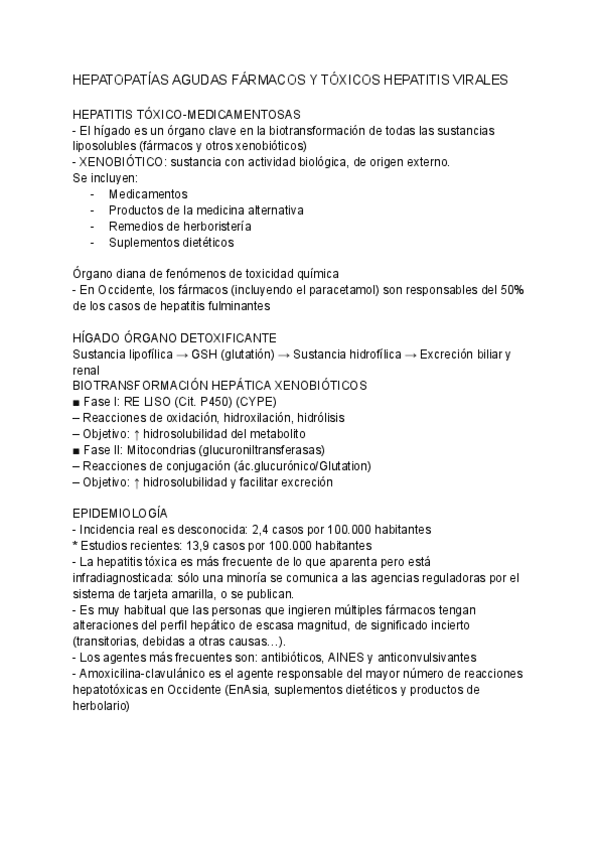 HEPATOPATÍAS AGUDAS FÁRMACOS Y TÓXICOS HEPATITIS VIRALES

HEPATITIS TÓXICO-MEDICAMENTOSAS
- El hígado es un órgano clave en la biotransformación de todas las sustancias liposolubles (fármacos y otros xenobióticos)
- XENOBIÓTICO: sustancia con actividad biológica, de origen externo.
Se incluyen:
- Medicamentos
- Productos de la medicina alternativa
- Remedios de herboristería
- Suplementos dietéticos

Órgano diana de fenómenos de toxicidad química
- En Occidente, los fármacos (incluyendo el paracetamol) son responsables del 50% de los casos de hepatitis fulminantes

HÍGADO ÓRGANO DETOXIFICANTE
Sustancia lipofílica → GSH (glutatión) → Sustancia hidrofílica → Excreción biliar y renal
BIOTRANSFORMACIÓN HEPÁTICA XENOBIÓTICOS
■ Fase I: RE LISO (Cit. P450) (CYPE)
– Reacciones de oxidación, hidroxilación, hidrólisis
– Objetivo: ↑ hidrosolubilidad del metabolito
■ Fase II: Mitocondrias (glucuroniltransferasas)
– Reacciones de conjugación (ác.glucurónico/Glutation)
– Objetivo: ↑ hidrosolubilidad y facilitar excreción

EPIDEMIOLOGÍA
- Incidencia real es desconocida: 2,4 casos por 100.000 habitantes
* Estudios recientes: 13,9 casos por 100.000 habitantes
- La hepatitis tóxica es más frecuente de lo que aparenta pero está infradiagnosticada: sólo una minoría se comunica a las agencias reguladoras por el sistema de tarjeta amarilla, o se publican.
- Es muy habitual que las personas que ingieren múltiples fármacos tengan alteraciones del perfil hepático de escasa magnitud, de significado incierto (transitorias, debidas a otras causas…).
- Los agentes más frecuentes son: antibióticos, AINES y anticonvulsivantes
- Amoxicilina-clavulánico es el agente responsable del mayor número de reacciones hepatotóxicas en Occidente (EnAsia, suplementos dietéticos y productos de herbolario)